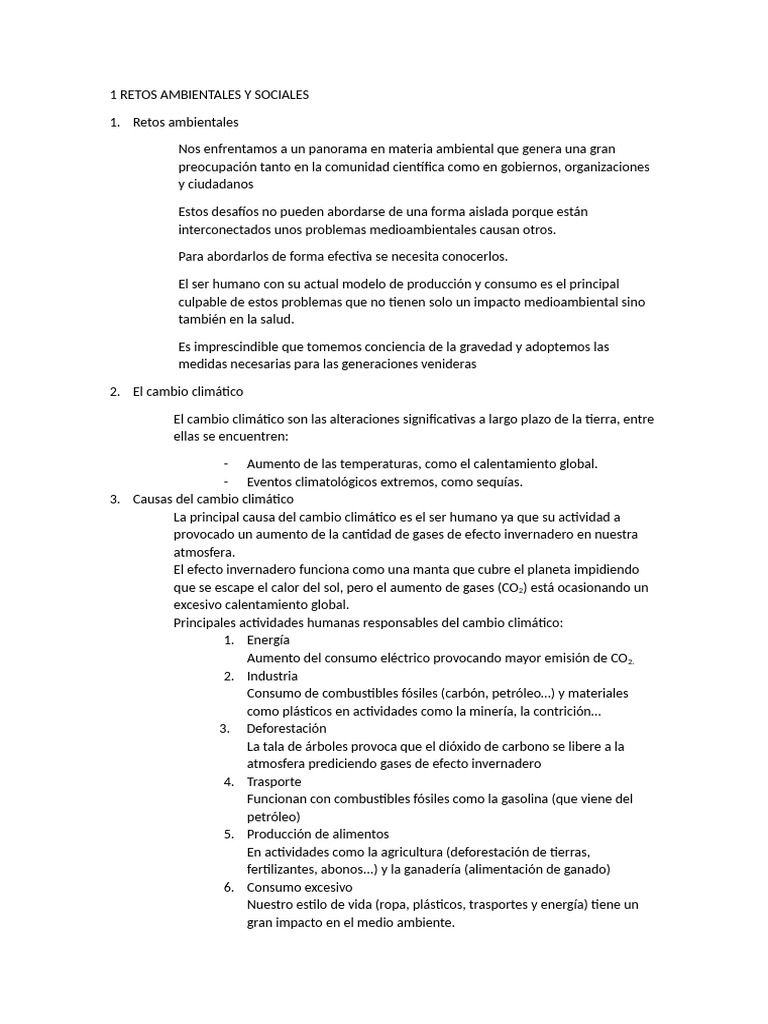 1 RETOS AMBIENTALES Y SOCIALES

1. Retos ambientales

Nos enfrentamos a un panorama en materia ambiental que genera una gran preocupación tanto en la comunidad científica como en gobiernos, organizaciones y ciudadanos

Estos desafíos no pueden abordarse de una forma aislada porque están interconectados unos problemas medioambientales causan otros.

Para abordarlos de forma efectiva se necesita conocerlos.

El ser humano con su actual modelo de producción y consumo es el principal culpable de estos problemas que no tienen solo un impacto medioambiental sino también en la salud.

Es imprescindible que tomemos conciencia de la gravedad y adoptemos las medidas necesarias para las generaciones venideras

2. El cambio climático

El cambio climático son las alteraciones significativas a largo plazo de la tierra, entre ellas se encuentren:

- Aumento de las temperaturas, como el calentamiento global.
- Eventos climatológicos extremos, como sequías.

3. Causas del cambio climático

La principal causa del cambio climático es el ser humano ya que su actividad a provocado un aumento de la cantidad de gases de efecto invernadero en nuestra atmosfera.
El efecto invernadero funciona como una manta que cubre el planeta impidiendo que se escape el calor del sol, pero el aumento de gases ($CO_2$) está ocasionando un excesivo calentamiento global.
Principales actividades humanas responsables del cambio climático:

1. Energía
Aumento del consumo eléctrico provocando mayor emisión de $CO_2$.
2. Industria
Consumo de combustibles fósiles (carbón, petróleo…) y materiales como plásticos en actividades como la minería, la contrición…
3. Deforestación
La tala de árboles provoca que el dióxido de carbono se libere a la atmosfera prediciendo gases de efecto invernadero
4. Trasporte
Funcionan con combustibles fósiles como la gasolina (que viene del petróleo)
5. Producción de alimentos
En actividades como la agricultura (deforestación de tierras, fertilizantes, abonos…) y la ganadería (alimentación de ganado)
6. Consumo excesivo
Nuestro estilo de vida (ropa, plásticos, trasportes y energía) tiene un gran impacto en el medio ambiente.